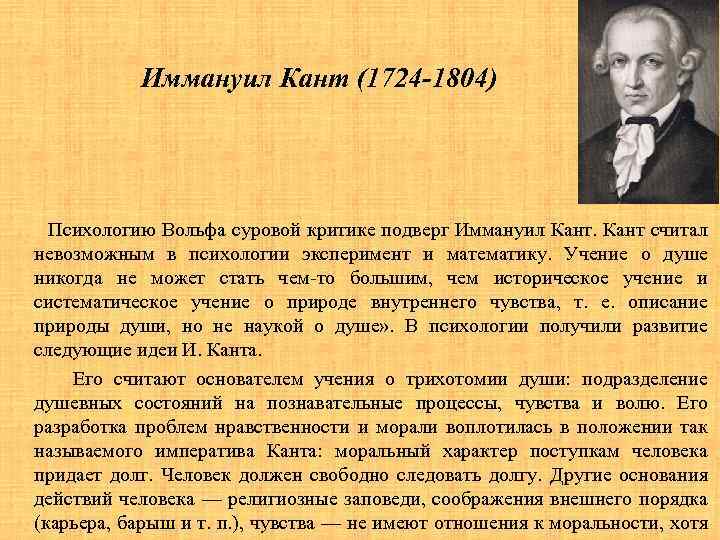 Иммануил Кант (1724-1804)

Психологию Вольфа суровой критике подверг Иммануил Кант. Кант считал невозможным в психологии эксперимент и математику. Учение о душе никогда не может стать чем-то большим, чем историческое учение и систематическое учение о природе внутреннего чувства, т. е. описание природы души, но не наукой о душе». В психологии получили развитие следующие идеи И. Канта.

Его считают основателем учения о трихотомии души: подразделение душевных состояний на познавательные процессы, чувства и волю. Его разработка проблем нравственности и морали воплотилась в положении так называемого императива Канта: моральный характер поступкам человека придает долг. Человек должен свободно следовать долгу. Другие основания действий человека — религиозные заповеди, соображения внешнего порядка (карьера, барыш и т. п.), чувства — не имеют отношения к моральности, хотя